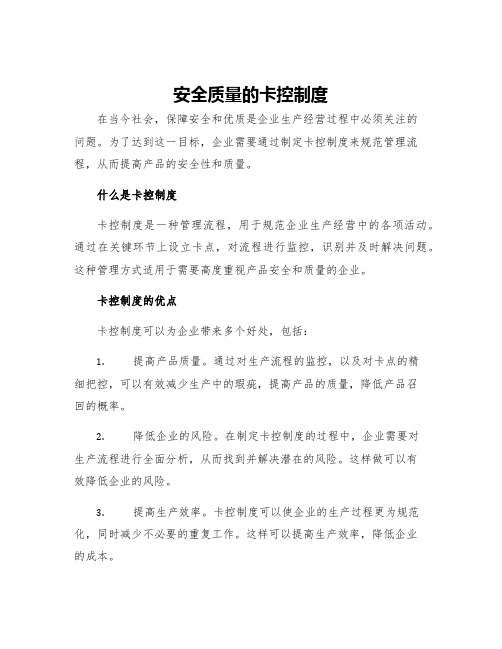 安全质量的卡控制度

在当今社会，保障安全和优质是企业生产经营过程中必须关注的问题。为了达到这一目标，企业需要通过制定卡控制度来规范管理流程，从而提高产品的安全性和质量。

什么是卡控制度

卡控制度是一种管理流程，用于规范企业生产经营中的各项活动。通过在关键环节上设立卡点，对流程进行监控，识别并及时解决问题。这种管理方式适用于需要高度重视产品安全和质量的企业。

卡控制度的优点

卡控制度可以为企业带来多个好处，包括：

1. 提高产品质量。通过对生产流程的监控，以及对卡点的精细把控，可以有效减少生产中的瑕疵，提高产品的质量，降低产品召回的概率。

2. 降低企业的风险。在制定卡控制度的过程中，企业需要对生产流程进行全面分析，从而找到并解决潜在的风险。这样做可以有效降低企业的风险。

3. 提高生产效率。卡控制度可以使企业的生产过程更为规范化，同时减少不必要的重复工作。这样可以提高生产效率，降低企业的成本。